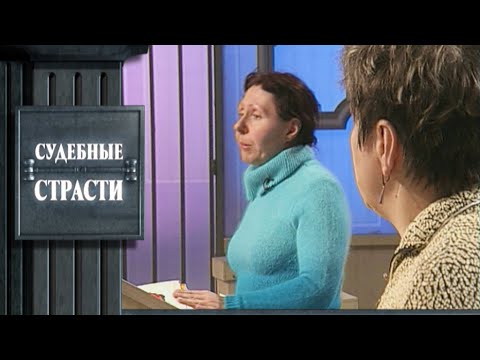 СУДЕБНЫЕ
СТРАСТИ